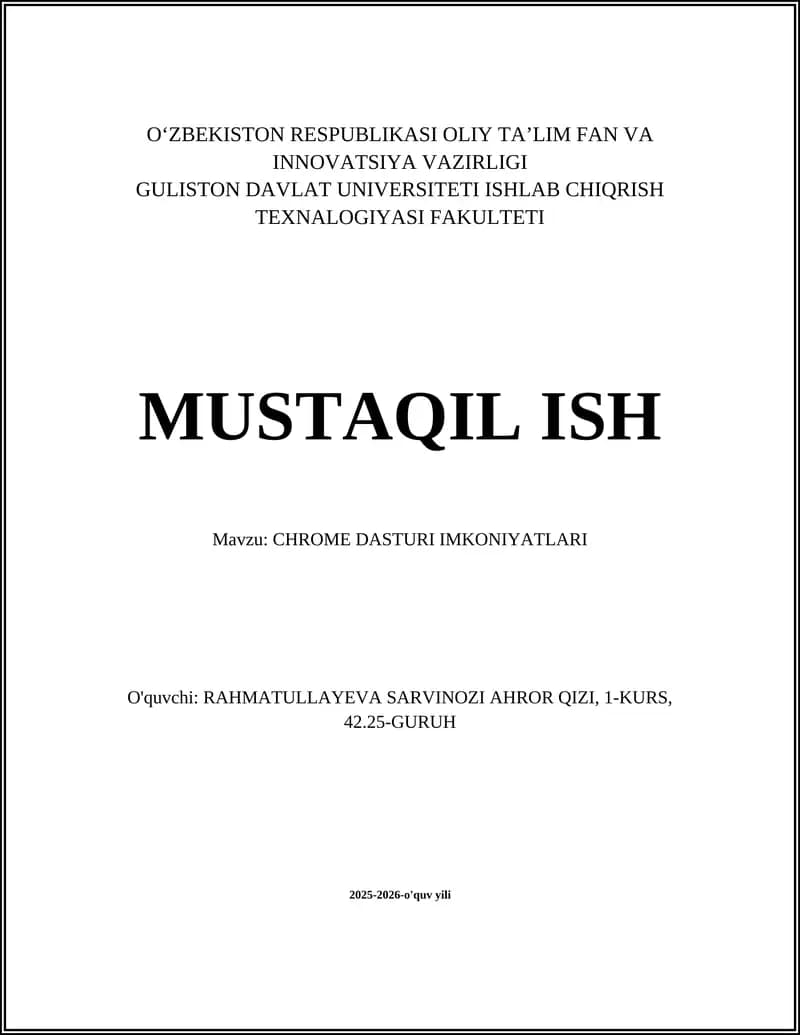 O‘ZBEKISTON RESPUBLIKASI OLIY TA’LIM FAN VA INNOVATSIYA VAZIRLIGI
GULISTON DAVLAT UNIVERSITETI ISHLAB CHIQRISH TEXNALOGIYASI FAKULTETI

MUSTAQIL ISH

Mavzu: CHROME DASTURI IMKONIYATLARI

O'quvchi: RAHMATULLAYEVA SARVINOZI AHROR QIZI, 1-KURS, 42.25-GURUH

2025-2026-o'quv yili